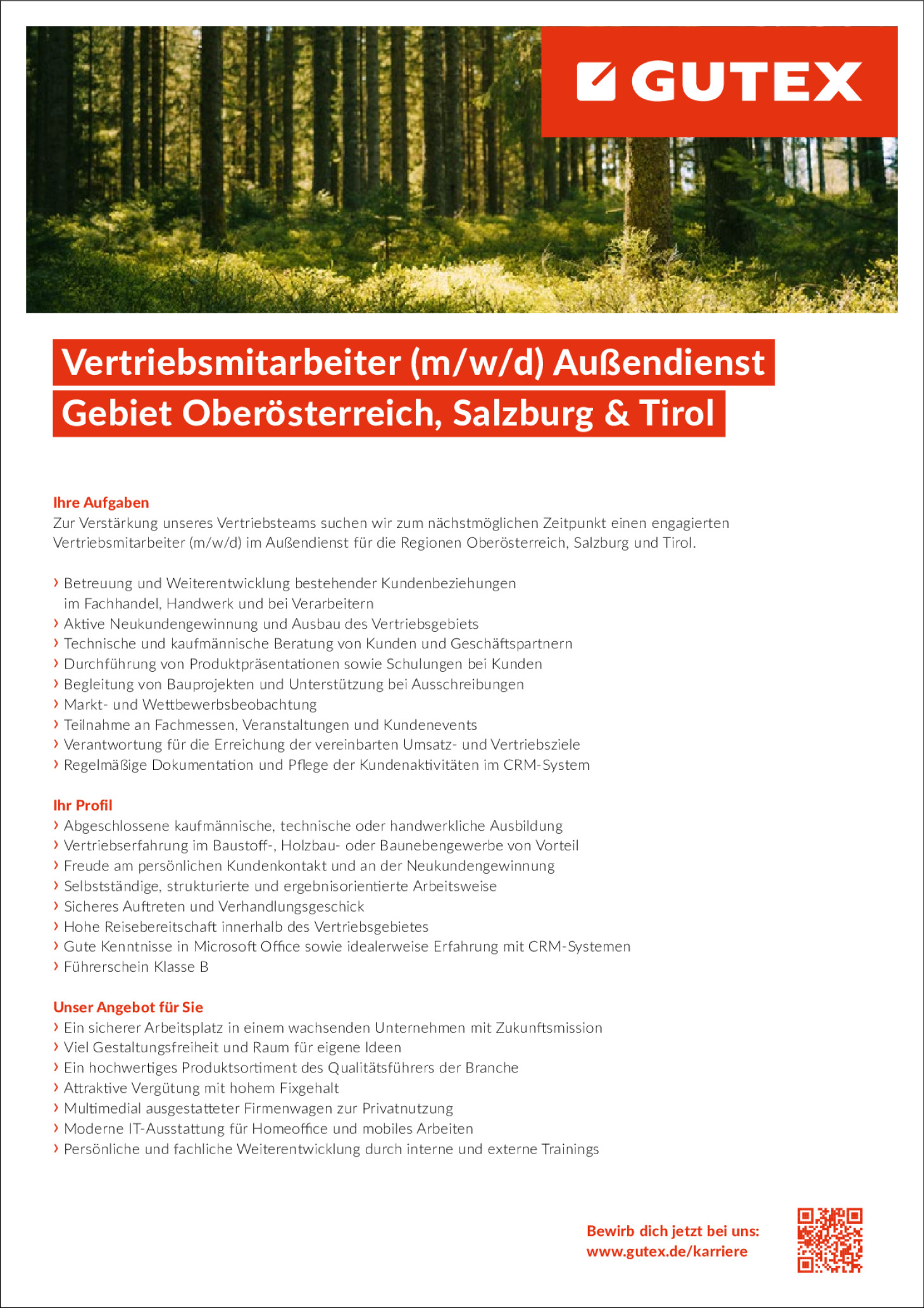 GUTEX

Vertriebsmitarbeiter (m/w/d) Außendienst
Gebiet Oberösterreich, Salzburg & Tirol

Ihre Aufgaben
Zur Verstärkung unseres Vertriebsteams suchen wir zum nächstmöglichen Zeitpunkt einen engagierten Vertriebsmitarbeiter (m/w/d) im Außendienst für die Regionen Oberösterreich, Salzburg und Tirol.

› Betreuung und Weiterentwicklung bestehender Kundenbeziehungen im Fachhandel, Handwerk und bei Verarbeitern
› Aktive Neukundengewinnung und Ausbau des Vertriebsgebiets
› Technische und kaufmännische Beratung von Kunden und Geschäftspartnern
› Durchführung von Produktpräsentationen sowie Schulungen bei Kunden
› Begleitung von Bauprojekten und Unterstützung bei Ausschreibungen
› Markt- und Wettbewerbsbeobachtung
› Teilnahme an Fachmessen, Veranstaltungen und Kundenevents
› Verantwortung für die Erreichung der vereinbarten Umsatz- und Vertriebsziele
› Regelmäßige Dokumentation und Pflege der Kundenaktivitäten im CRM-System

Ihr Profil
› Abgeschlossene kaufmännische, technische oder handwerkliche Ausbildung
› Vertriebserfahrung im Baustoff-, Holzbau- oder Baunebengewerbe von Vorteil
› Freude am persönlichen Kundenkontakt und an der Neukundengewinnung
› Selbstständige, strukturierte und ergebnisorientierte Arbeitsweise
› Sicheres Auftreten und Verhandlungsgeschick
› Hohe Reisebereitschaft innerhalb des Vertriebsgebietes
› Gute Kenntnisse in Microsoft Office sowie idealerweise Erfahrung mit CRM-Systemen
› Führerschein Klasse B

Unser Angebot für Sie
› Ein sicherer Arbeitsplatz in einem wachsenden Unternehmen mit Zukunftsmission
› Viel Gestaltungsfreiheit und Raum für eigene Ideen
› Ein hochwertiges Produktsortiment des Qualitätsführers der Branche
› Attraktive Vergütung mit hohem Fixgehalt
› Multimedial ausgestatteter Firmenwagen zur Privatnutzung
› Moderne IT-Ausstattung für Homeoffice und mobiles Arbeiten
› Persönliche und fachliche Weiterentwicklung durch interne und externe Trainings

Bewirb dich jetzt bei uns:
www.gutex.de/karriere